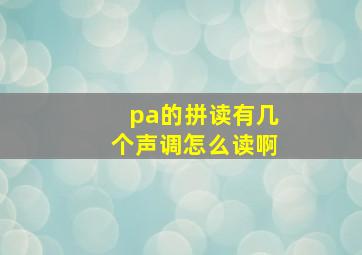 pa的拼读有几个声调怎么读啊